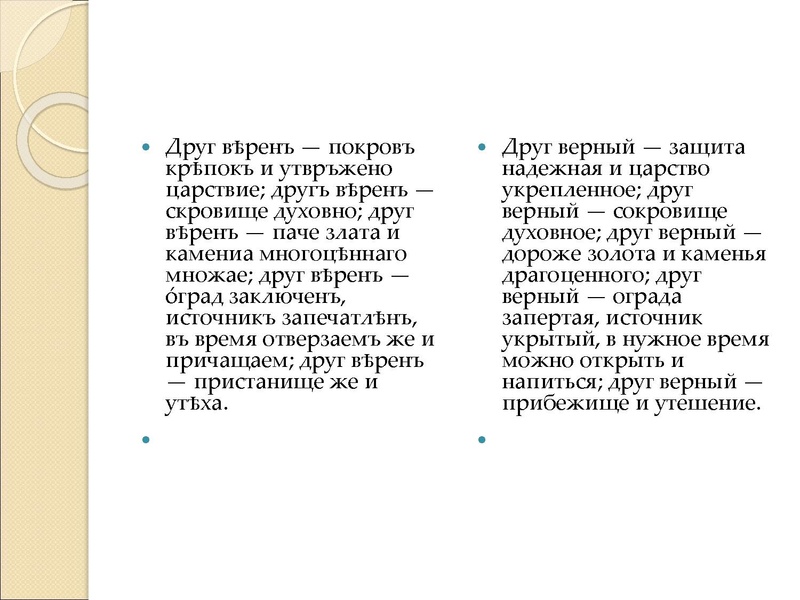 Друг вѣренъ — покровъ крѣпокъ и утвръжено царствие; другъ вѣренъ — скровище духовно; друг вѣренъ — паче злата и камениа многоцѣннаго множае; друг вѣренъ — о́град заключенъ, источникъ запечатлѣнъ, въ время отверзаемъ же и причащаем; друг вѣренъ — пристанище же и утѣха.

Друг верный — защита надежная и царство укрепленное; друг верный — сокровище духовное; друг верный — дороже золота и каменья драгоценного; друг верный — ограда запертая, источник укрытый, в нужное время можно открыть и напиться; друг верный — прибежище и утешение.